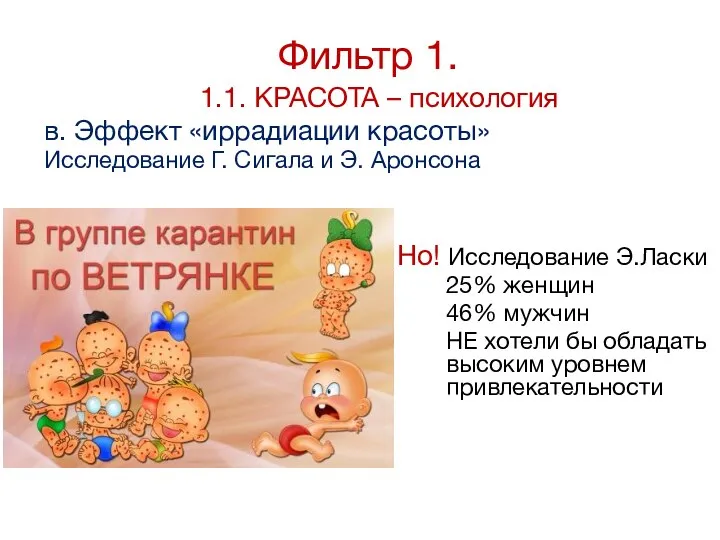 Фильтр 1.

1.1. КРАСОТА – психология

в. Эффект «иррадиации красоты»
Исследование Г. Сигала и Э. Аронсона

В группе карантин по ВЕТРЯНКЕ

Но! Исследование Э.Ласки
25% женщин
46% мужчин
НЕ хотели бы обладать высоким уровнем привлекательности